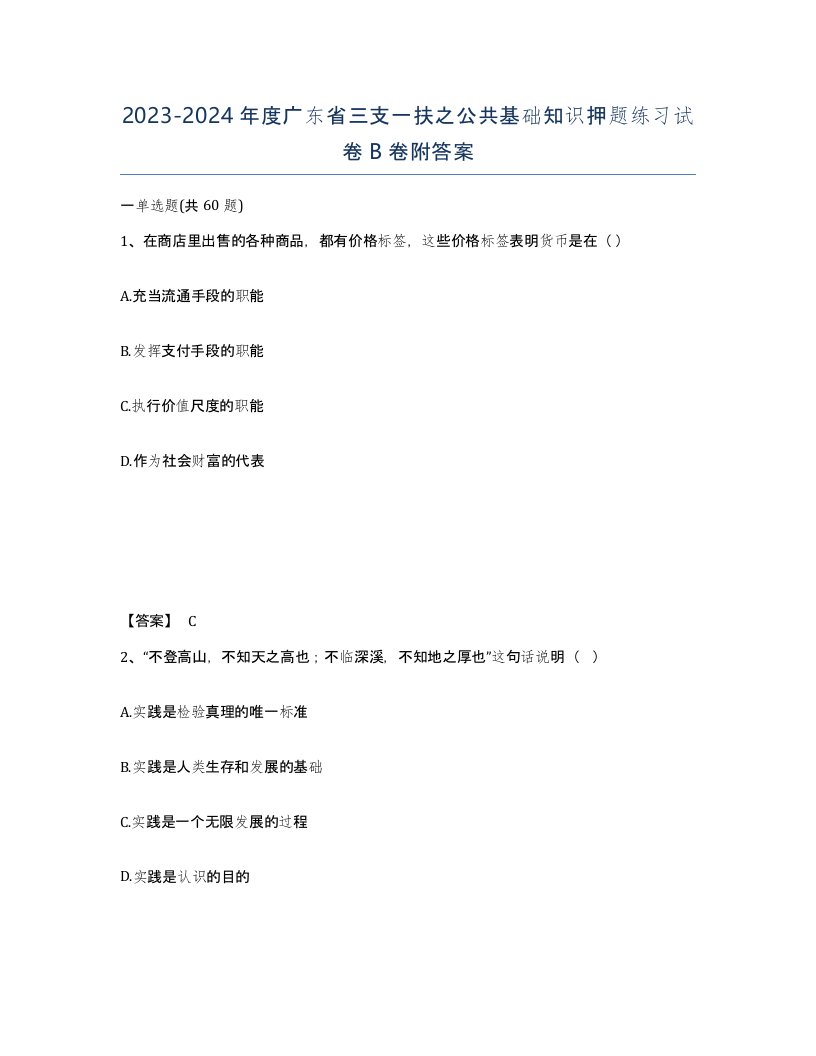 2023-2024年度广东省三支一扶之公共基础知识押题练习试卷B卷附答案

一单选题(共60题)

1、在商店里出售的各种商品，都有价格标签，这些价格标签表明货币是在（）

A.充当流通手段的职能

B.发挥支付手段的职能

C.执行价值尺度的职能

D.作为社会财富的代表

【答案】 C

2、“不登高山，不知天之高也；不临深溪，不知地之厚也”这句话说明（ ）

A.实践是检验真理的唯一标准

B.实践是人类生存和发展的基础

C.实践是一个无限发展的过程

D.实践是认识的目的